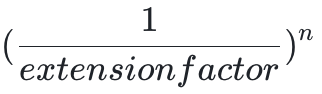 $(\frac{1}{extensionfactor})^n$